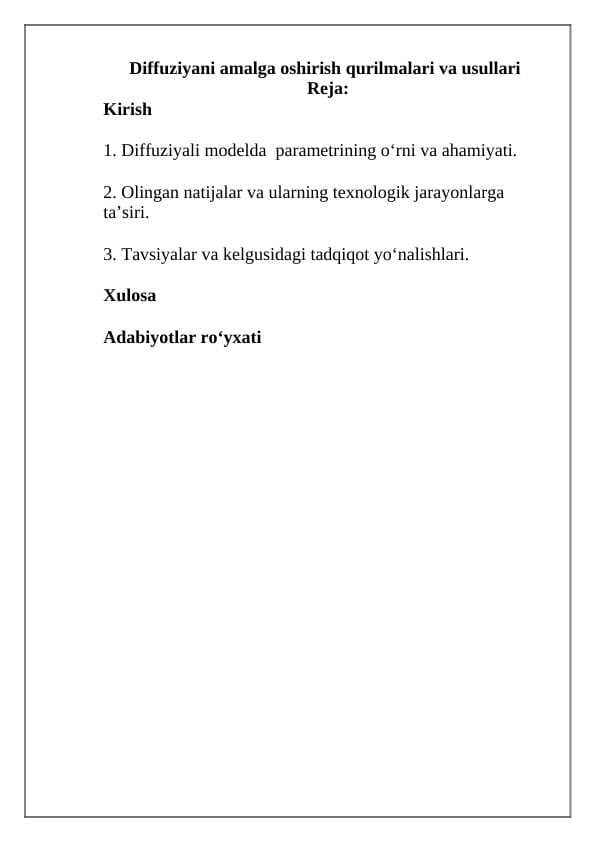 Diffuziyani amalga oshirish qurilmalari va usullari
Reja:
Kirish

1. Diffuziyali modelda parametrining o‘rni va ahamiyati.

2. Olingan natijalar va ularning texnologik jarayonlarga ta’siri.

3. Tavsiyalar va kelgusidagi tadqiqot yo‘nalishlari.

Xulosa

Adabiyotlar ro‘yxati